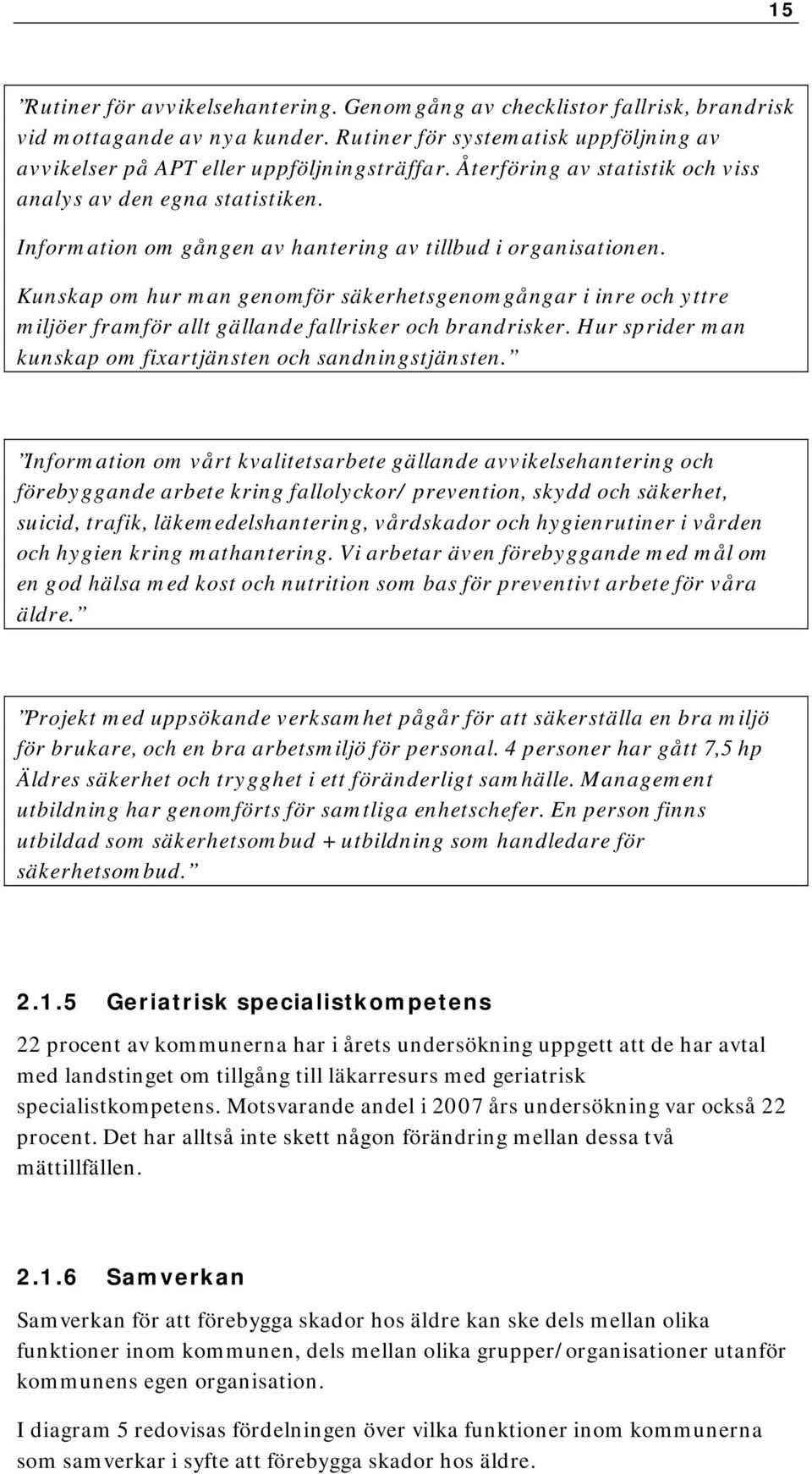 15

”Rutiner för avvikelsehantering. Genomgång av checklistor fallrisk, brandrisk vid mottagande av nya kunder. Rutiner för systematisk uppföljning av avvikelser på APT eller uppföljningsträffar. Återföring av statistik och viss analys av den egna statistiken.

Information om gången av hantering av tillbud i organisationen.

Kunskap om hur man genomför säkerhetsgenomgångar i inre och yttre miljöer framför allt gällande fallrisker och brandrisker. Hur sprider man kunskap om fixartjänsten och sandningstjänsten.”

”Information om vårt kvalitetsarbete gällande avvikelsehantering och förebyggande arbete kring fallolyckor/ prevention, skydd och säkerhet, suicid, trafik, läkemedelshantering, vårdskador och hygienrutiner i vården och hygien kring mathantering. Vi arbetar även förebyggande med mål om en god hälsa med kost och nutrition som bas för preventivt arbete för våra äldre.”

”Projekt med uppsökande verksamhet pågår för att säkerställa en bra miljö för brukare, och en bra arbetsmiljö för personal. 4 personer har gått 7,5 hp Äldres säkerhet och trygghet i ett föränderligt samhälle. Management utbildning har genomförts för samtliga enhetschefer. En person finns utbildad som säkerhetsombud + utbildning som handledare för säkerhetsombud.”

2.1.5 Geriatrisk specialistkompetens

22 procent av kommunerna har i årets undersökning uppgett att de har avtal med landstinget om tillgång till läkarresurs med geriatrisk specialistkompetens. Motsvarande andel i 2007 års undersökning var också 22 procent. Det har alltså inte skett någon förändring mellan dessa två mättillfällen.

2.1.6 Samverkan

Samverkan för att förebygga skador hos äldre kan ske dels mellan olika funktioner inom kommunen, dels mellan olika grupper/organisationer utanför kommunens egen organisation.

I diagram 5 redovisas fördelningen över vilka funktioner inom kommunerna som samverkar i syfte att förebygga skador hos äldre.